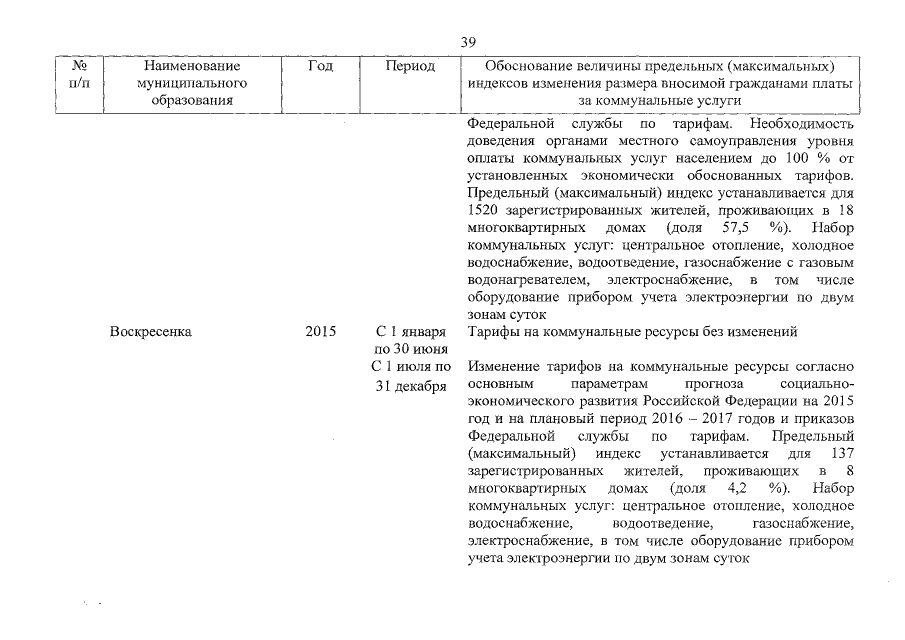 39

| № п/п | Наименование муниципального образования | Год | Период | Обоснование величины предельных (максимальных) индексов изменения размера вносимой гражданами платы за коммунальные услуги |
|---|---|---|---|---|
| | | | | Федеральной службы по тарифам. Необходимость доведения органами местного самоуправления уровня оплаты коммунальных услуг населением до 100 % от установленных экономически обоснованных тарифов. Предельный (максимальный) индекс устанавливается для 1520 зарегистрированных жителей, проживающих в 18 многоквартирных домах (доля 57,5 %). Набор коммунальных услуг: центральное отопление, холодное водоснабжение, водоотведение, газоснабжение с газовым водонагревателем, электроснабжение, в том числе оборудование прибором учета электроэнергии по двум зонам суток |
| | Воскресенка | 2015 | С 1 января по 30 июня | Тарифы на коммунальные ресурсы без изменений |
| | | | С 1 июля по 31 декабря | Изменение тарифов на коммунальные ресурсы согласно основным параметрам прогноза социально-экономического развития Российской Федерации на 2015 год и на плановый период 2016 – 2017 годов и приказов Федеральной службы по тарифам. Предельный (максимальный) индекс устанавливается для 137 зарегистрированных жителей, проживающих в 8 многоквартирных домах (доля 4,2 %). Набор коммунальных услуг: центральное отопление, холодное водоснабжение, водоотведение, газоснабжение, электроснабжение, в том числе оборудование прибором учета электроэнергии по двум зонам суток |